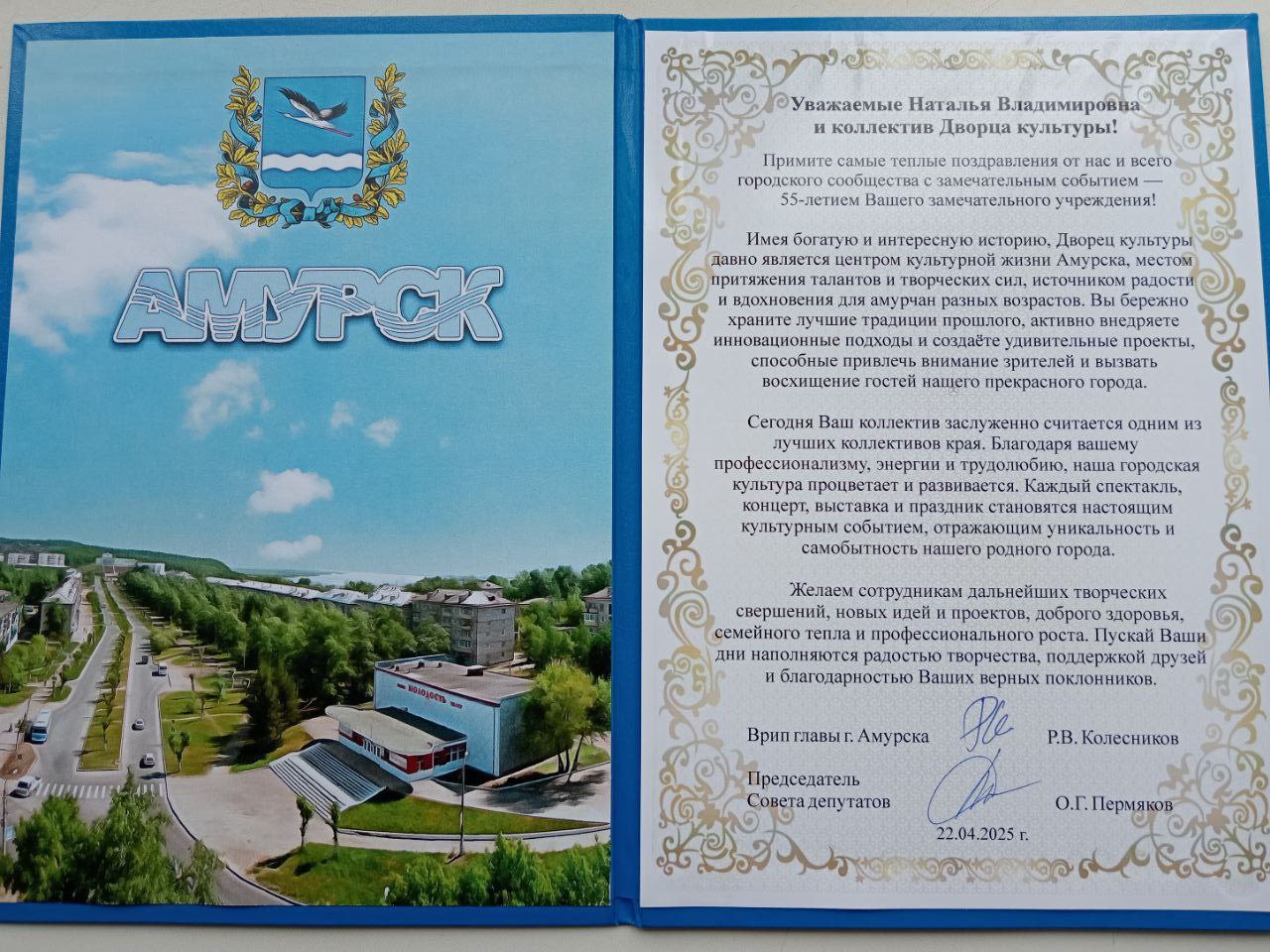 АМУРСК

МОЛОДОСТЬ

Уважаемые Наталья Владимировна
и коллектив Дворца культуры!

Примите самые теплые поздравления от нас и всего городского сообщества с замечательным событием — 55-летием Вашего замечательного учреждения!

Имея богатую и интересную историю, Дворец культуры давно является центром культурной жизни Амурска, местом притяжения талантов и творческих сил, источником радости и вдохновения для амурчан разных возрастов. Вы бережно храните лучшие традиции прошлого, активно внедряете инновационные подходы и создаёте удивительные проекты, способные привлечь внимание зрителей и вызвать восхищение гостей нашего прекрасного города.

Сегодня Ваш коллектив заслуженно считается одним из лучших коллективов края. Благодаря вашему профессионализму, энергии и трудолюбию, наша городская культура процветает и развивается. Каждый спектакль, концерт, выставка и праздник становятся настоящим культурным событием, отражающим уникальность и самобытность нашего родного города.

Желаем сотрудникам дальнейших творческих свершений, новых идей и проектов, доброго здоровья, семейного тепла и профессионального роста. Пускай Ваши дни наполняются радостью творчества, поддержкой друзей и благодарностью Ваших верных поклонников.

Врип главы г. Амурска Р.В. Колесников

Председатель
Совета депутатов О.Г. Пермяков

22.04.2025 г.